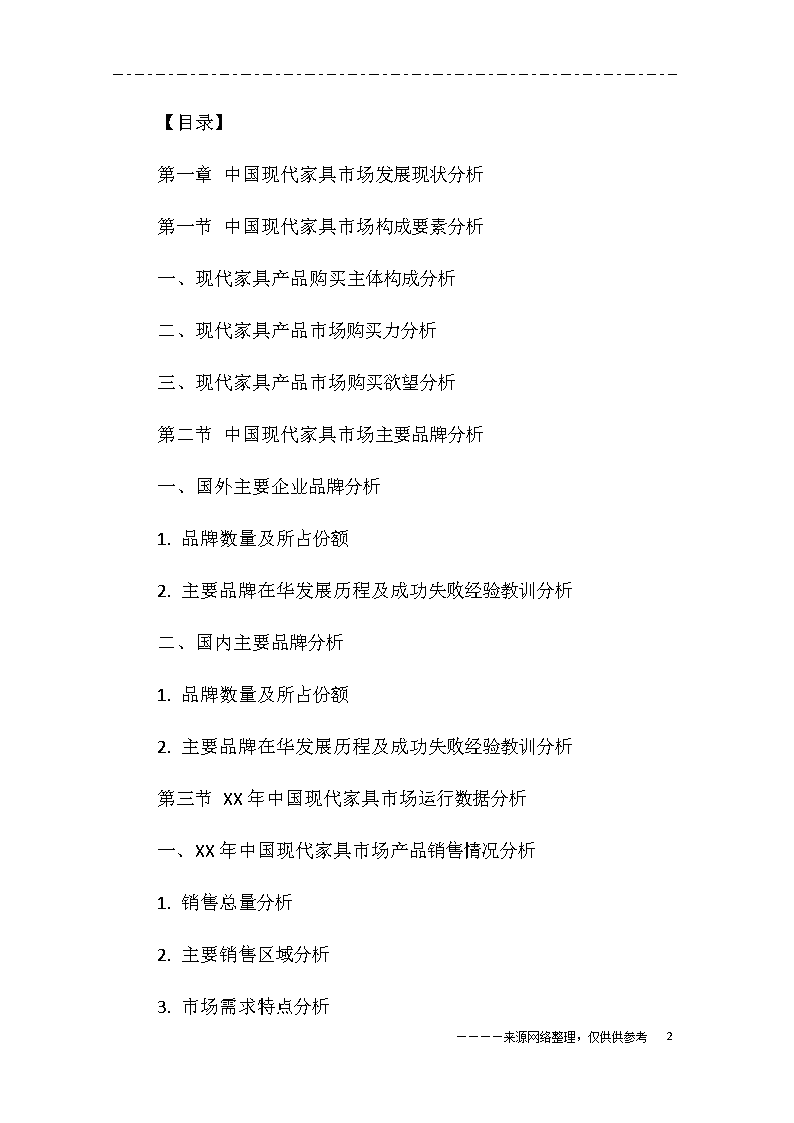 【目录】

第一章 中国现代家具市场发展现状分析

第一节 中国现代家具市场构成要素分析

一、现代家具产品购买主体构成分析

二、现代家具产品市场购买力分析

三、现代家具产品市场购买欲望分析

第二节 中国现代家具市场主要品牌分析

一、国外主要企业品牌分析

1. 品牌数量及所占份额

2. 主要品牌在华发展历程及成功失败经验教训分析

二、国内主要品牌分析

1. 品牌数量及所占份额

2. 主要品牌在华发展历程及成功失败经验教训分析

第三节 XX年中国现代家具市场运行数据分析

一、XX年中国现代家具市场产品销售情况分析

1. 销售总量分析

2. 主要销售区域分析

3. 市场需求特点分析

————来源网络整理，仅供供参考 2